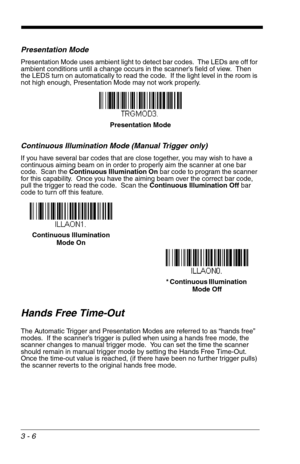 Presentation Mode

Presentation Mode uses ambient light to detect bar codes. The LEDs are off for ambient conditions until a change occurs in the scanner's field of view. Then the LEDS turn on automatically to read the code. If the light level in the room is not high enough, Presentation Mode may not work properly.

TRGMOD3.

Presentation Mode

Continuous Illumination Mode (Manual Trigger only)

If you have several bar codes that are close together, you may wish to have a continuous aiming beam on in order to properly aim the scanner at one bar code. Scan the Continuous Illumination On bar code to program the scanner for this capability. Once you have the aiming beam over the correct bar code, pull the trigger to read the code. Scan the Continuous Illumination Off bar code to turn off this feature.

ILLAON1.

Continuous Illumination Mode On

ILLAON0.

* Continuous Illumination Mode Off

Hands Free Time-Out

The Automatic Trigger and Presentation Modes are referred to as "hands free" modes. If the scanner's trigger is pulled when using a hands free mode, the scanner changes to manual trigger mode. You can set the time the scanner should remain in manual trigger mode by setting the Hands Free Time-Out. Once the time-out value is reached, (if there have been no further trigger pulls) the scanner reverts to the original hands free mode.

3 - 6